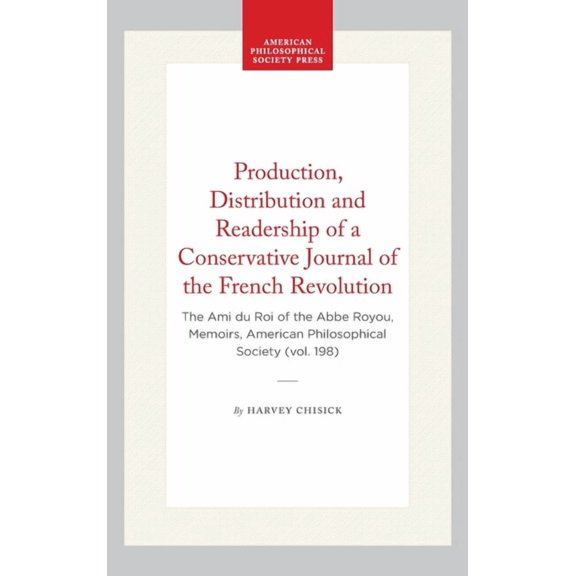 AMERICAN PHILOSOPHICAL SOCIETY PRESS

Production, Distribution and Readership of a Conservative Journal of the French Revolution

The Ami du Roi of the Abbe Royou, Memoirs, American Philosophical Society (vol. 198)

By HARVEY CHISICK